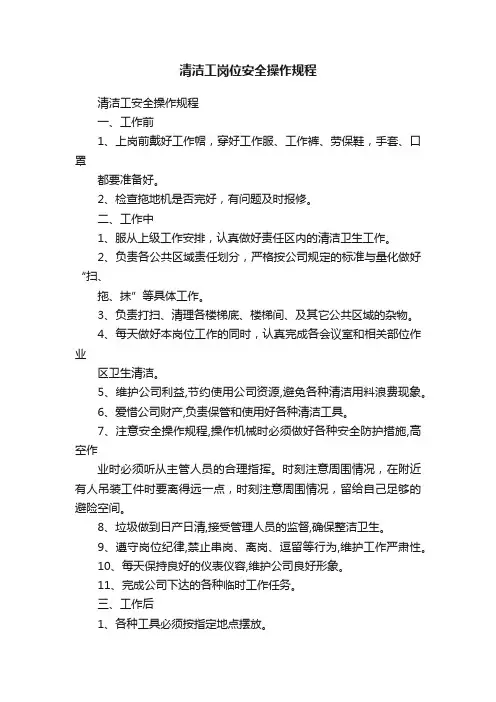 清洁工岗位安全操作规程

清洁工安全操作规程

一、工作前

1、上岗前戴好工作帽，穿好工作服、工作裤、劳保鞋，手套、口罩

都要准备好。

2、检查拖地机是否完好，有问题及时报修。

二、工作中

1、服从上级工作安排，认真做好责任区内的清洁卫生工作。

2、负责各公共区域责任划分，严格按公司规定的标准与量化做好“扫、

拖、抹”等具体工作。

3、负责打扫、清理各楼梯底、楼梯间、及其它公共区域的杂物。

4、每天做好本岗位工作的同时，认真完成各会议室和相关部位作业

区卫生清洁。

5、维护公司利益,节约使用公司资源,避免各种清洁用料浪费现象。

6、爱惜公司财产,负责保管和使用好各种清洁工具。

7、注意安全操作规程,操作机械时必须做好各种安全防护措施,高空作

业时必须听从主管人员的合理指挥。时刻注意周围情况，在附近有人吊装工件时要离得远一点，时刻注意周围情况，留给自己足够的避险空间。

8、垃圾做到日产日清,接受管理人员的监督,确保整洁卫生。

9、遵守岗位纪律,禁止串岗、离岗、逗留等行为,维护工作严肃性。

10、每天保持良好的仪表仪容,维护公司良好形象。

11、完成公司下达的各种临时工作任务。

三、工作后

1、各种工具必须按指定地点摆放。